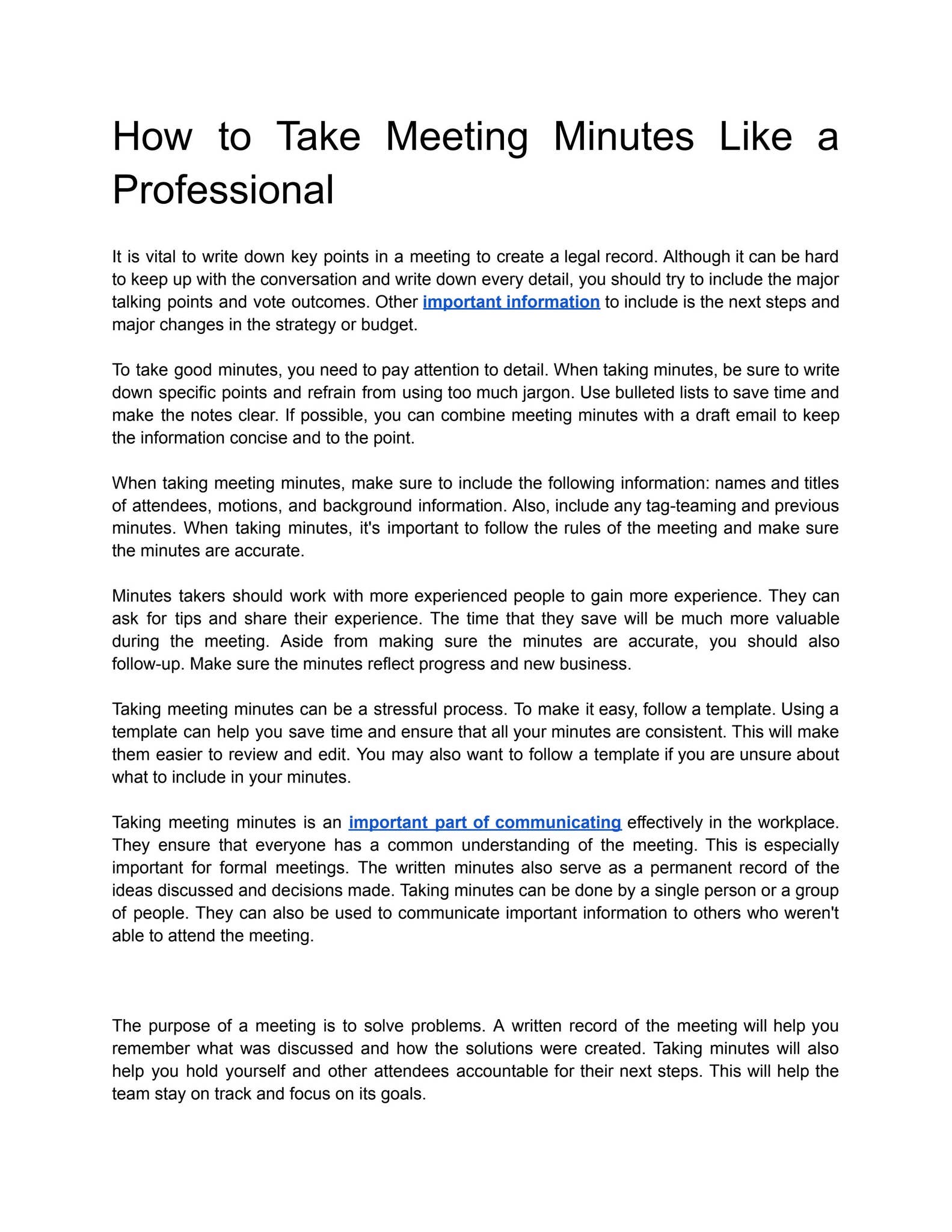 How to Take Meeting Minutes Like a Professional

It is vital to write down key points in a meeting to create a legal record. Although it can be hard to keep up with the conversation and write down every detail, you should try to include the major talking points and vote outcomes. Other important information to include is the next steps and major changes in the strategy or budget.

To take good minutes, you need to pay attention to detail. When taking minutes, be sure to write down specific points and refrain from using too much jargon. Use bulleted lists to save time and make the notes clear. If possible, you can combine meeting minutes with a draft email to keep the information concise and to the point.

When taking meeting minutes, make sure to include the following information: names and titles of attendees, motions, and background information. Also, include any tag-teaming and previous minutes. When taking minutes, it's important to follow the rules of the meeting and make sure the minutes are accurate.

Minutes takers should work with more experienced people to gain more experience. They can ask for tips and share their experience. The time that they save will be much more valuable during the meeting. Aside from making sure the minutes are accurate, you should also follow-up. Make sure the minutes reflect progress and new business.

Taking meeting minutes can be a stressful process. To make it easy, follow a template. Using a template can help you save time and ensure that all your minutes are consistent. This will make them easier to review and edit. You may also want to follow a template if you are unsure about what to include in your minutes.

Taking meeting minutes is an important part of communicating effectively in the workplace. They ensure that everyone has a common understanding of the meeting. This is especially important for formal meetings. The written minutes also serve as a permanent record of the ideas discussed and decisions made. Taking minutes can be done by a single person or a group of people. They can also be used to communicate important information to others who weren't able to attend the meeting.

The purpose of a meeting is to solve problems. A written record of the meeting will help you remember what was discussed and how the solutions were created. Taking minutes will also help you hold yourself and other attendees accountable for their next steps. This will help the team stay on track and focus on its goals.